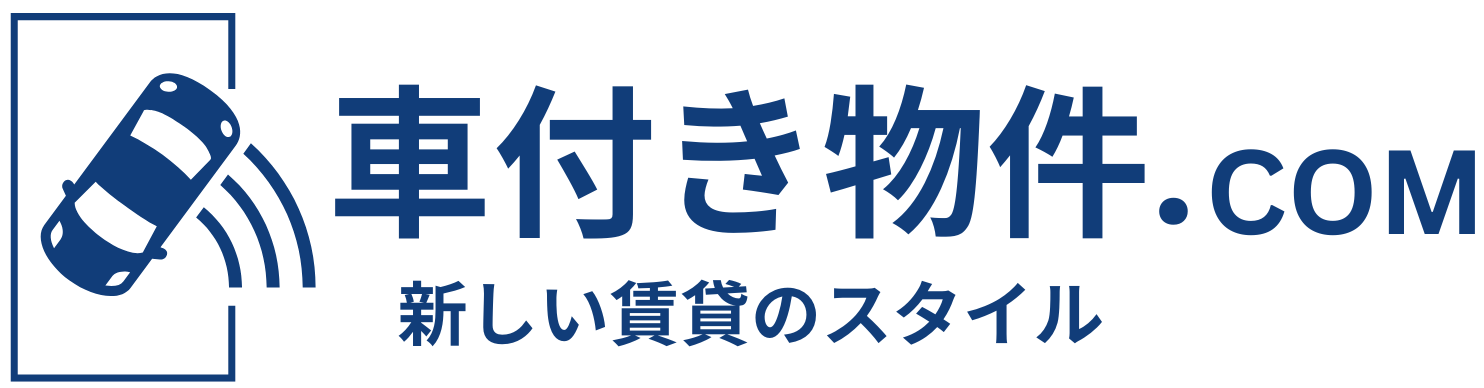 車付き物件.COM
新しい賃貸のスタイル